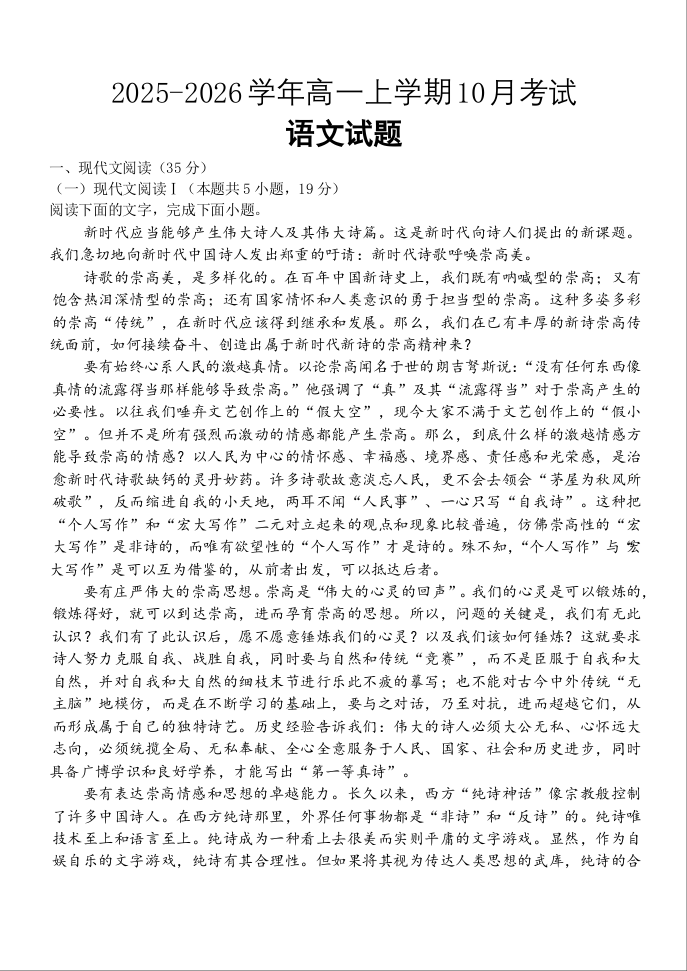 2025-2026学年高一上学期10月考试
语文试题

一、现代文阅读（35分）
（一）现代文阅读I（本题共5小题，19分）
阅读下面的文字，完成下面小题。

新时代应当能够产生伟大诗人及其伟大诗篇。这是新时代向诗人们提出的新课题。我们急切地向新时代中国诗人发出郑重的吁请：新时代诗歌呼唤崇高美。

诗歌的崇高美，是多样化的。在百年中国新诗史上，我们既有呐喊型的崇高；又有饱含热泪深情型的崇高；还有国家情怀和人类意识的勇于担当型的崇高。这种多姿多彩的崇高“传统”，在新时代应该得到继承和发展。那么，我们在已有丰厚的新诗崇高传统面前，如何接续奋斗、创造出属于新时代新诗的崇高精神来？

要有始终心系人民的激越真情。以论崇高闻名于世的朗吉弩斯说：“没有任何东西像真情的流露得当那样能够导致崇高。”他强调了“真”及其“流露得当”对于崇高产生的必要性。以往我们唾弃文艺创作上的“假大空”，现今大家不满于文艺创作上的“假小空”。但并不是所有强烈而激动的情感都能产生崇高。那么，到底什么样的激越情感方能导致崇高的情感？以人民为中心的情怀感、幸福感、境界感、责任感和光荣感，是治愈新时代诗歌缺钙的灵丹妙药。许多诗歌故意淡忘人民，更不会去领会“茅屋为秋风所破歌”，反而缩进自我的小天地，两耳不闻“人民事”、一心只写“自我诗”。这种把“个人写作”和“宏大写作”二元对立起来的观点和现象比较普遍，仿佛崇高性的“宏大写作”是非诗的，而唯有欲望性的“个人写作”才是诗的。殊不知，“个人写作”与“宏大写作”是可以互为借鉴的，从前者出发，可以抵达后者。

要有庄严伟大的崇高思想。崇高是“伟大的心灵的回声”。我们的心灵是可以锻炼的，锻炼得好，就可以到达崇高，进而孕育崇高的思想。所以，问题的关键是，我们有无此认识？我们有了此认识后，愿不愿意锤炼我们的心灵？以及我们该如何锤炼？这就要求诗人努力克服自我、战胜自我，同时要与自然和传统“竞赛”，而不是臣服于自我和大自然，并对自我和大自然的细枝末节进行乐此不疲的摹写；也不能对古今中外传统“无主脑”地模仿，而是在不断学习的基础上，要与之对话，乃至对抗，进而超越它们，从而形成属于自己的独特诗艺。历史经验告诉我们：伟大的诗人必须大公无私、心怀远大志向，必须统揽全局、无私奉献、全心全意服务于人民、国家、社会和历史进步，同时具备广博学识和良好学养，才能写出“第一等真诗”。

要有表达崇高情感和思想的卓越能力。长久以来，西方“纯诗神话”像宗教般控制了许多中国诗人。在西方纯诗那里，外界任何事物都是“非诗”和“反诗”的。纯诗唯技术至上和语言至上。纯诗成为一种看上去很美而实则平庸的文字游戏。显然，作为自娱自乐的文字游戏，纯诗有其合理性。但如果将其视为传达人类思想的武库，纯诗的合